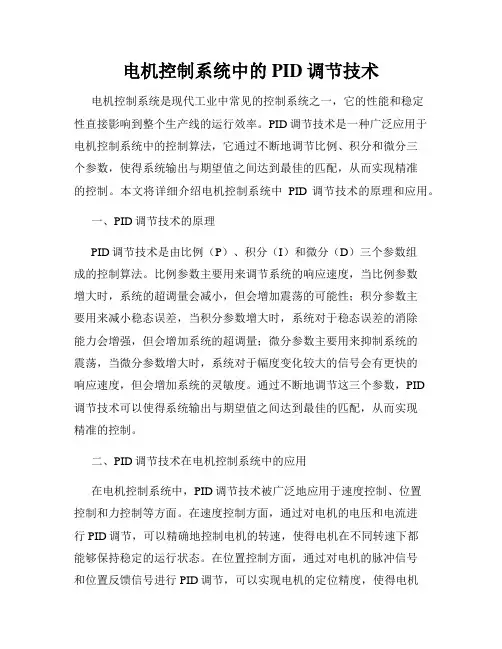 电机控制系统中的 PID 调节技术

电机控制系统是现代工业中常见的控制系统之一，它的性能和稳定性直接影响到整个生产线的运行效率。PID 调节技术是一种广泛应用于电机控制系统中的控制算法，它通过不断地调节比例、积分和微分三个参数，使得系统输出与期望值之间达到最佳的匹配，从而实现精准的控制。本文将详细介绍电机控制系统中 PID 调节技术的原理和应用。

一、PID 调节技术的原理

PID 调节技术是由比例（P）、积分（I）和微分（D）三个参数组成的控制算法。比例参数主要用来调节系统的响应速度，当比例参数增大时，系统的超调量会减小，但会增加震荡的可能性；积分参数主要用来减小稳态误差，当积分参数增大时，系统对于稳态误差的消除能力会增强，但会增加系统的超调量；微分参数主要用来抑制系统的震荡，当微分参数增大时，系统对于幅度变化较大的信号会有更快的响应速度，但会增加系统的灵敏度。通过不断地调节这三个参数，PID 调节技术可以使得系统输出与期望值之间达到最佳的匹配，从而实现精准的控制。

二、PID 调节技术在电机控制系统中的应用

在电机控制系统中，PID 调节技术被广泛地应用于速度控制、位置控制和力控制等方面。在速度控制方面，通过对电机的电压和电流进行 PID 调节，可以精确地控制电机的转速，使得电机在不同转速下都能够保持稳定的运行状态。在位置控制方面，通过对电机的脉冲信号和位置反馈信号进行 PID 调节，可以实现电机的定位精度，使得电机